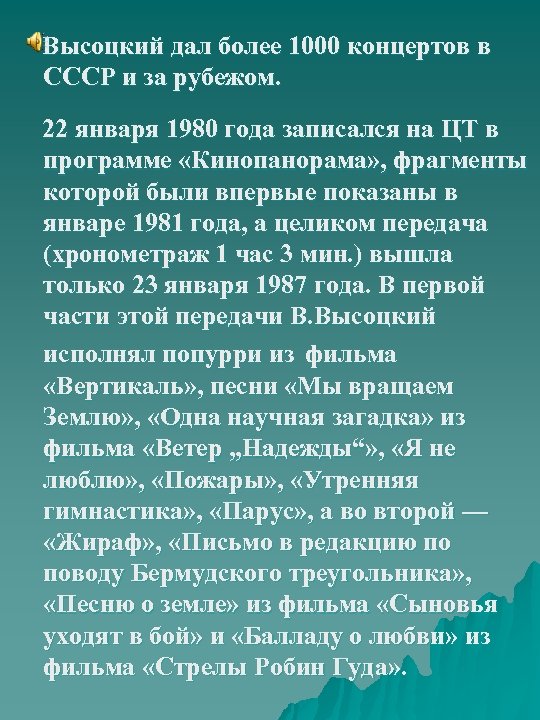 Высоцкий дал более 1000 концертов в СССР и за рубежом.

22 января 1980 года записался на ЦТ в программе «Кинопанорама», фрагменты которой были впервые показаны в январе 1981 года, а целиком передача (хронометраж 1 час 3 мин.) вышла только 23 января 1987 года. В первой части этой передачи В.Высоцкий

исполнял попурри из фильма «Вертикаль», песни «Мы вращаем Землю», «Одна научная загадка» из фильма «Ветер „Надежды“», «Я не люблю», «Пожары», «Утренняя гимнастика», «Парус», а во второй — «Жираф», «Письмо в редакцию по поводу Бермудского треугольника», «Песню о земле» из фильма «Сыновья уходят в бой» и «Балладу о любви» из фильма «Стрелы Робин Гуда».